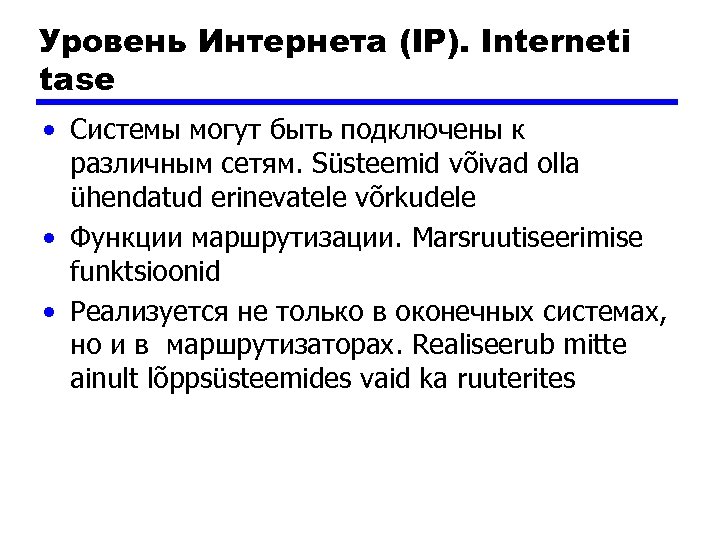 Уровень Интернета (IP). Interneti tase

• Системы могут быть подключены к различным сетям. Süsteemid võivad olla ühendatud erinevatele võrkudele

• Функции маршрутизации. Marsruutiseerimise funktsioonid

• Реализуется не только в оконечных системах, но и в  маршрутизаторах. Realiseerub mitte ainult lõppsüsteemides vaid ka ruuterites